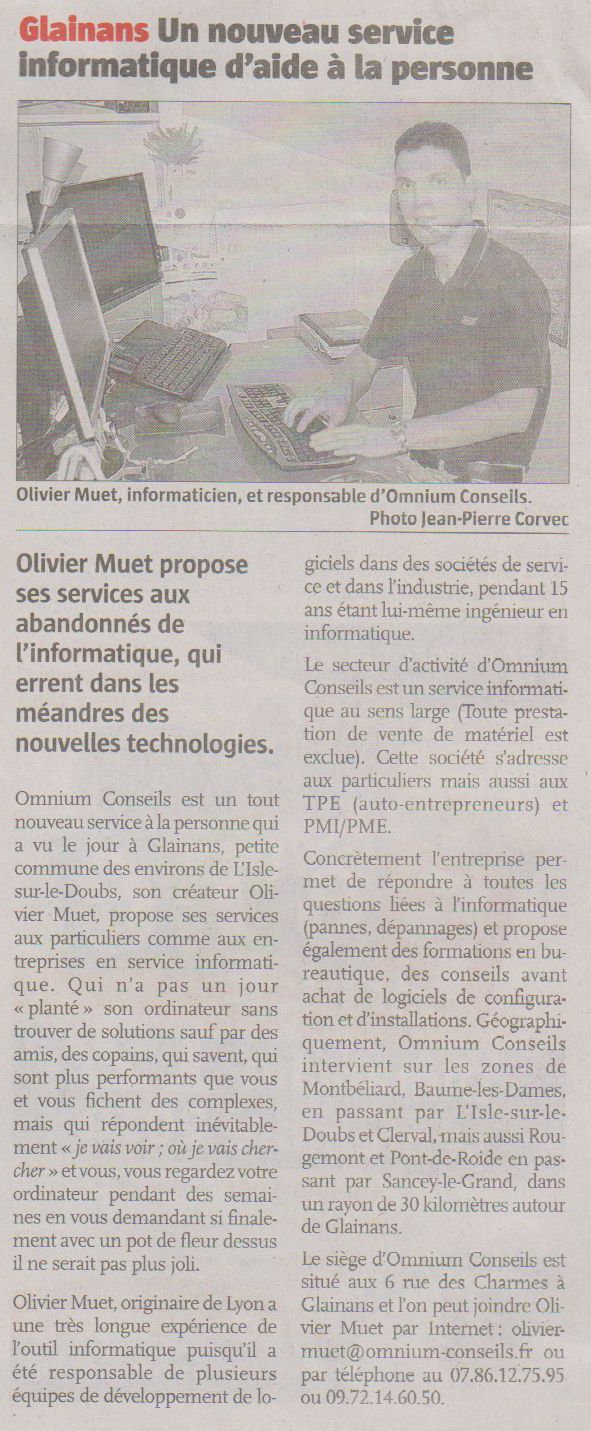 Glainans Un nouveau service informatique d'aide à la personne

Olivier Muet, informaticien, et responsable d'Omnium Conseils.
Photo Jean-Pierre Corvec

Olivier Muet propose ses services aux abandonnés de l'informatique, qui errent dans les méandres des nouvelles technologies.

Omnium Conseils est un tout nouveau service à la personne qui a vu le jour à Glainans, petite commune des environs de L'Isle-sur-le-Doubs, son créateur Olivier Muet, propose ses services aux particuliers comme aux entreprises en service informatique. Qui n'a pas un jour « planté » son ordinateur sans trouver de solutions sauf par des amis, des copains, qui savent, qui sont plus performants que vous et vous fichent des complexes, mais qui répondent inévitablement « je vais voir ; où je vais chercher » et vous, vous regardez votre ordinateur pendant des semaines en vous demandant si finalement avec un pot de fleur dessus il ne serait pas plus joli.

Olivier Muet, originaire de Lyon a une très longue expérience de l'outil informatique puisqu'il a été responsable de plusieurs équipes de développement de logiciels dans des sociétés de service et dans l'industrie, pendant 15 ans étant lui-même ingénieur en informatique.

Le secteur d'activité d'Omnium Conseils est un service informatique au sens large (Toute prestation de vente de matériel est exclue). Cette société s'adresse aux particuliers mais aussi aux TPE (auto-entrepreneurs) et PMI/PME.

Concrètement l'entreprise permet de répondre à toutes les questions liées à l'informatique (pannes, dépannages) et propose également des formations en bureautique, des conseils avant achat de logiciels de configuration et d'installations. Géographiquement, Omnium Conseils intervient sur les zones de Montbéliard, Baume-les-Dames, en passant par L'Isle-sur-le-Doubs et Clerval, mais aussi Rougemont et Pont-de-Roide en passant par Sancey-le-Grand, dans un rayon de 30 kilomètres autour de Glainans.

Le siège d'Omnium Conseils est situé aux 6 rue des Charmes à Glainans et l'on peut joindre Olivier Muet par Internet : olivier-muet@omnium-conseils.fr ou par téléphone au 07.86.12.75.95 ou 09.72.14.60.50.